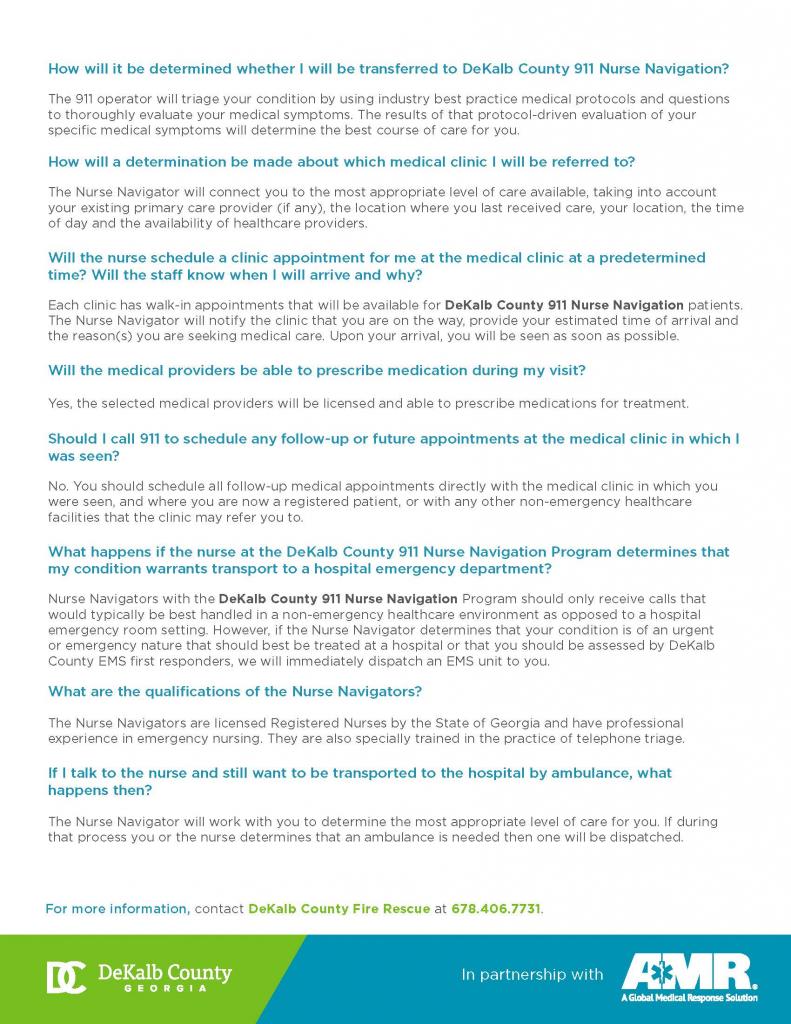 How will it be determined whether I will be transferred to DeKalb County 911 Nurse Navigation?

The 911 operator will triage your condition by using industry best practice medical protocols and questions to thoroughly evaluate your medical symptoms. The results of that protocol-driven evaluation of your specific medical symptoms will determine the best course of care for you.

How will a determination be made about which medical clinic I will be referred to?

The Nurse Navigator will connect you to the most appropriate level of care available, taking into account your existing primary care provider (if any), the location where you last received care, your location, the time of day and the availability of healthcare providers.

Will the nurse schedule a clinic appointment for me at the medical clinic at a predetermined time? Will the staff know when I will arrive and why?

Each clinic has walk-in appointments that will be available for DeKalb County 911 Nurse Navigation patients. The Nurse Navigator will notify the clinic that you are on the way, provide your estimated time of arrival and the reason(s) you are seeking medical care. Upon your arrival, you will be seen as soon as possible.

Will the medical providers be able to prescribe medication during my visit?

Yes, the selected medical providers will be licensed and able to prescribe medications for treatment.

Should I call 911 to schedule any follow-up or future appointments at the medical clinic in which I was seen?

No. You should schedule all follow-up medical appointments directly with the medical clinic in which you were seen, and where you are now a registered patient, or with any other non-emergency healthcare facilities that the clinic may refer you to.

What happens if the nurse at the DeKalb County 911 Nurse Navigation Program determines that my condition warrants transport to a hospital emergency department?

Nurse Navigators with the DeKalb County 911 Nurse Navigation Program should only receive calls that would typically be best handled in a non-emergency healthcare environment as opposed to a hospital emergency room setting. However, if the Nurse Navigator determines that your condition is of an urgent or emergency nature that should best be treated at a hospital or that you should be assessed by DeKalb County EMS first responders, we will immediately dispatch an EMS unit to you.

What are the qualifications of the Nurse Navigators?

The Nurse Navigators are licensed Registered Nurses by the State of Georgia and have professional experience in emergency nursing. They are also specially trained in the practice of telephone triage.

If I talk to the nurse and still want to be transported to the hospital by ambulance, what happens then?

The Nurse Navigator will work with you to determine the most appropriate level of care for you. If during that process you or the nurse determines that an ambulance is needed then one will be dispatched.

For more information, contact DeKalb County Fire Rescue at 678.406.7731.

DC DeKalb County GEORGIA

In partnership with AMR A Global Medical Response Solution